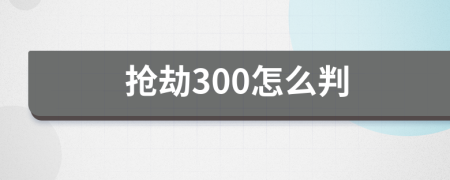 抢劫300怎么判